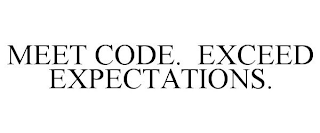 MEET CODE. EXCEED EXPECTATIONS.